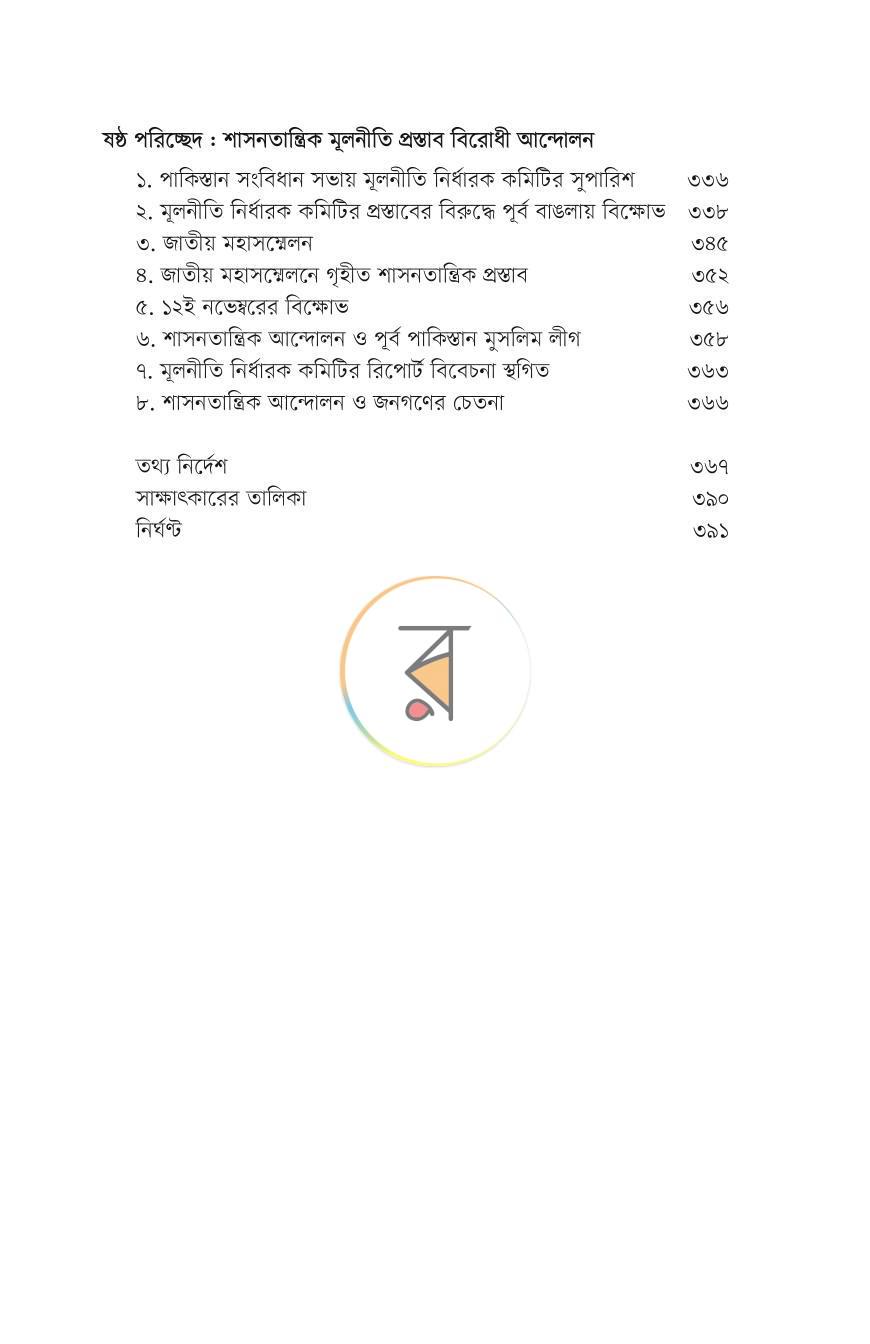 ষষ্ঠ পরিচ্ছেদ : শাসনতান্ত্রিক মূলনীতি প্রস্তাব বিরোধী আন্দোলন

১. পাকিস্তান সংবিধান সভায় মূলনীতি নির্ধারক কমিটির সুপারিশ ৩৩৬
২. মূলনীতি নির্ধারক কমিটির প্রস্তাবের বিরুদ্ধে পূর্ব বাঙলায় বিক্ষোভ ৩৩৮
৩. জাতীয় মহাসম্মেলন ৩৪৫
৪. জাতীয় মহাসম্মেলনে গৃহীত শাসনতান্ত্রিক প্রস্তাব ৩৫২
৫. ১২ই নভেম্বরের বিক্ষোভ ৩৫৬
৬. শাসনতান্ত্রিক আন্দোলন ও পূর্ব পাকিস্তান মুসলিম লীগ ৩৫৮
৭. মূলনীতি নির্ধারক কমিটির রিপোর্ট বিবেচনা স্থগিত ৩৬৩
৮. শাসনতান্ত্রিক আন্দোলন ও জনগণের চেতনা ৩৬৬

তথ্য নির্দেশ ৩৬৭
সাক্ষাৎকারের তালিকা ৩৯০
নির্ঘণ্ট ৩৯১